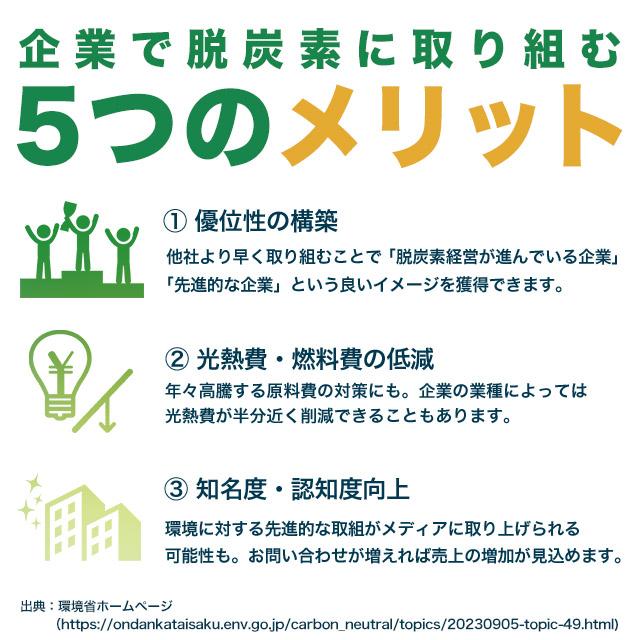 企業で脱炭素に取り組む
5つのメリット

① 優位性の構築
他社より早く取り組むことで「脱炭素経営が進んでいる企業」「先進的な企業」という良いイメージを獲得できます。

¥

② 光熱費・燃料費の低減
年々高騰する原料費の対策にも。企業の業種によっては光熱費が半分近く削減できることもあります。

③ 知名度・認知度向上
環境に対する先進的な取組がメディアに取り上げられる可能性も。お問い合わせが増えれば売上の増加が見込めます。

出典：環境省ホームページ
(https://ondankataisaku.env.go.jp/carbon_neutral/topics/20230905-topic-49.html)